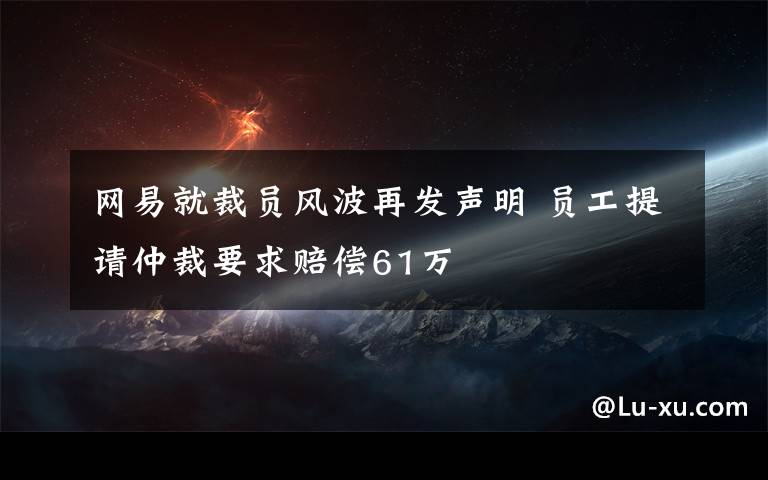 网易就裁员风波再发声明 员工提请仲裁要求赔偿61万

@Lu-xu.com